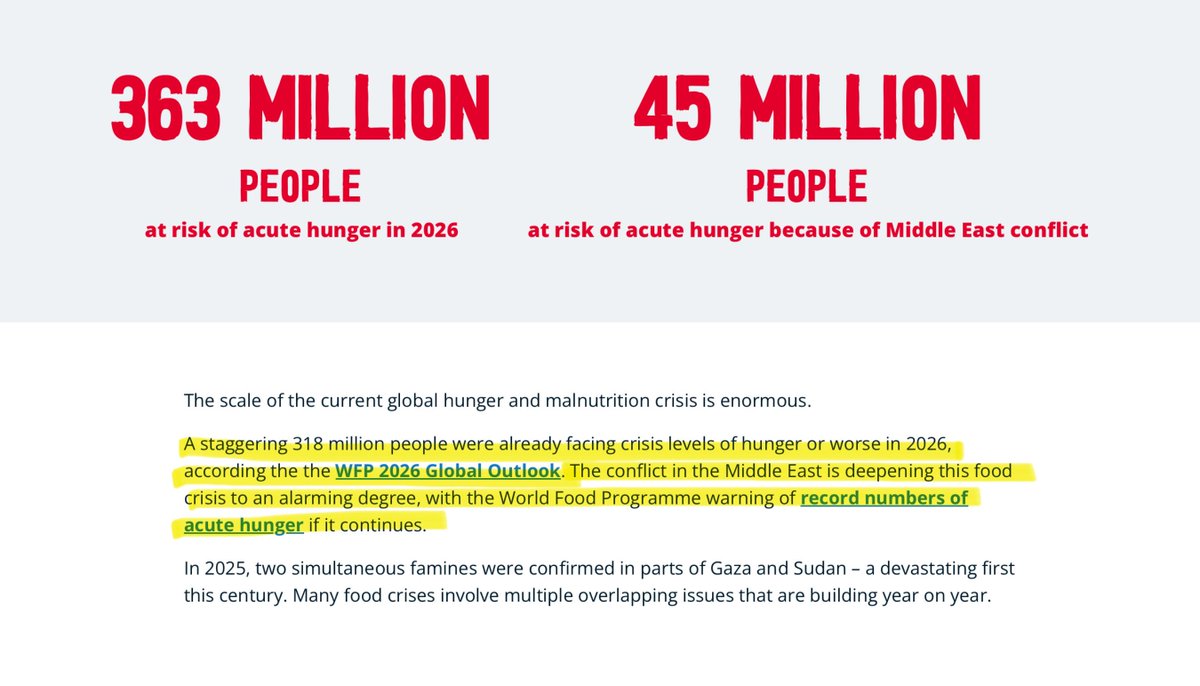 363 MILLION
PEOPLE
at risk of acute hunger in 2026

45 MILLION
PEOPLE
at risk of acute hunger because of Middle East conflict

The scale of the current global hunger and malnutrition crisis is enormous.

A staggering 318 million people were already facing crisis levels of hunger or worse in 2026, according the the WFP 2026 Global Outlook. The conflict in the Middle East is deepening this food crisis to an alarming degree, with the World Food Programme warning of record numbers of acute hunger if it continues.

In 2025, two simultaneous famines were confirmed in parts of Gaza and Sudan – a devastating first this century. Many food crises involve multiple overlapping issues that are building year on year.